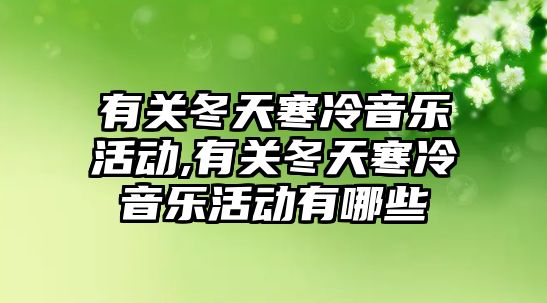 有关冬天寒冷音乐活动,有关冬天寒冷音乐活动有哪些